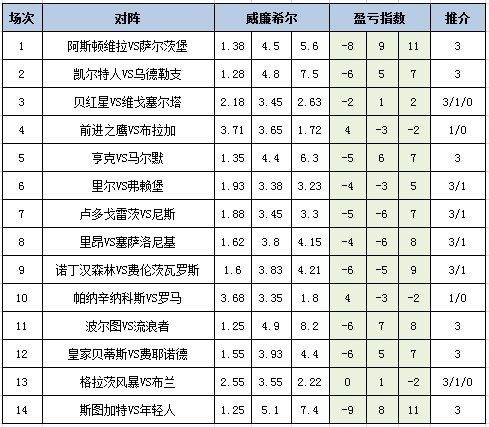 | 场次 | 对阵 | 威廉希尔 | | | 盈亏指数 | | | 推介 |
|---|---|---|---|---|---|---|---|---|
| 1 | 阿斯顿维拉VS萨尔茨堡 | 1.38 | 4.5 | 5.6 | -8 | 9 | 11 | 3 |
| 2 | 凯尔特人VS乌德勒支 | 1.28 | 4.8 | 7.5 | -6 | 5 | 7 | 3 |
| 3 | 贝红星VS维戈塞尔塔 | 2.18 | 3.45 | 2.63 | -2 | 1 | 2 | 3/1/0 |
| 4 | 前进之鹰VS布拉加 | 3.71 | 3.65 | 1.72 | 4 | -3 | -2 | 1/0 |
| 5 | 亨克VS马尔默 | 1.35 | 4.4 | 6.3 | -5 | 6 | 7 | 3 |
| 6 | 里尔VS弗赖堡 | 1.93 | 3.38 | 3.23 | -4 | -3 | 5 | 3/1 |
| 7 | 卢多戈雷茨VS尼斯 | 1.88 | 3.45 | 3.3 | -5 | -6 | 7 | 3/1 |
| 8 | 里昂VS塞萨洛尼基 | 1.62 | 3.8 | 4.15 | -4 | -6 | 8 | 3/1 |
| 9 | 诺丁汉森林VS费伦茨瓦罗斯 | 1.6 | 3.83 | 4.21 | -6 | -5 | 9 | 3/1 |
| 10 | 帕纳辛纳科斯VS罗马 | 3.68 | 3.35 | 1.8 | 4 | -3 | -2 | 1/0 |
| 11 | 波尔图VS流浪者 | 1.25 | 4.9 | 8.2 | -6 | 7 | 8 | 3 |
| 12 | 皇家贝蒂斯VS费耶诺德 | 1.55 | 3.93 | 4.4 | -6 | 5 | 7 | 3 |
| 13 | 格拉茨风暴VS布兰 | 2.55 | 3.55 | 2.22 | 0 | 1 | -2 | 3/1/0 |
| 14 | 斯图加特VS年轻人 | 1.25 | 5.1 | 7.4 | -9 | 8 | 11 | 3 |